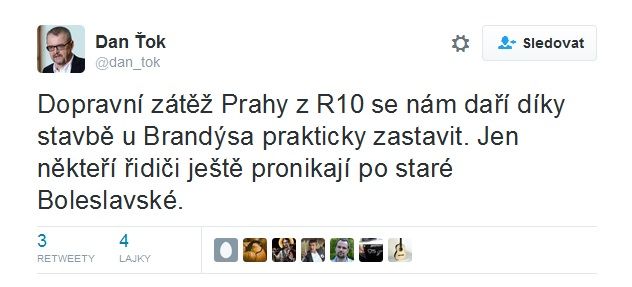 Dan Ťok
@dan_tok

Sledovat

Dopravní zátěž Prahy z R10 se nám daří díky stavbě u Brandýsa prakticky zastavit. Jen někteří řidiči ještě pronikají po staré Boleslavské.

3
RETWEETY

4
LAJKY